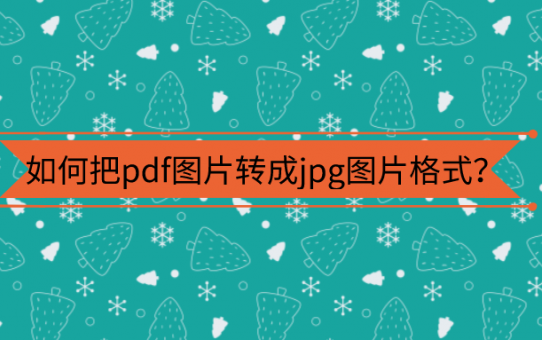 如何把pdf图片转成jpg图片格式?